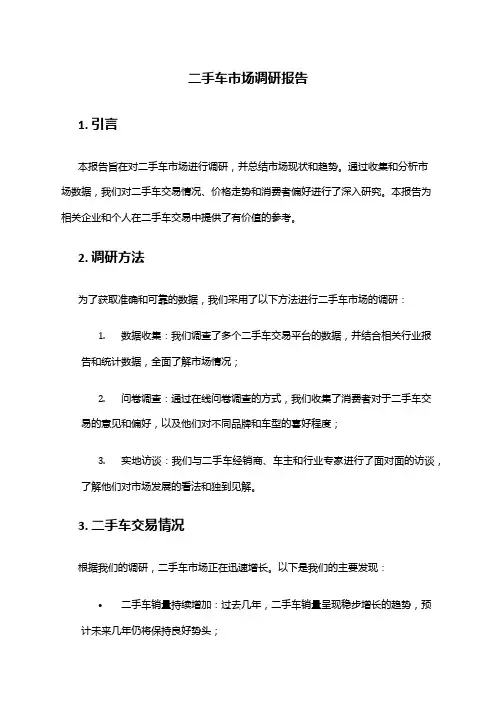 二手车市场调研报告

1. 引言

本报告旨在对二手车市场进行调研，并总结市场现状和趋势。通过收集和分析市场数据，我们对二手车交易情况、价格走势和消费者偏好进行了深入研究。本报告为相关企业和个人在二手车交易中提供了有价值的参考。

2. 调研方法

为了获取准确和可靠的数据，我们采用了以下方法进行二手车市场的调研：

1. 数据收集：我们调查了多个二手车交易平台的数据，并结合相关行业报告和统计数据，全面了解市场情况；

2. 问卷调查：通过在线问卷调查的方式，我们收集了消费者对于二手车交易的意见和偏好，以及他们对不同品牌和车型的喜好程度；

3. 实地访谈：我们与二手车经销商、车主和行业专家进行了面对面的访谈，了解他们对市场发展的看法和独到见解。

3. 二手车交易情况

根据我们的调研，二手车市场正在迅速增长。以下是我们的主要发现：

• 二手车销量持续增加：过去几年，二手车销量呈现稳步增长的趋势，预计未来几年仍将保持良好势头；